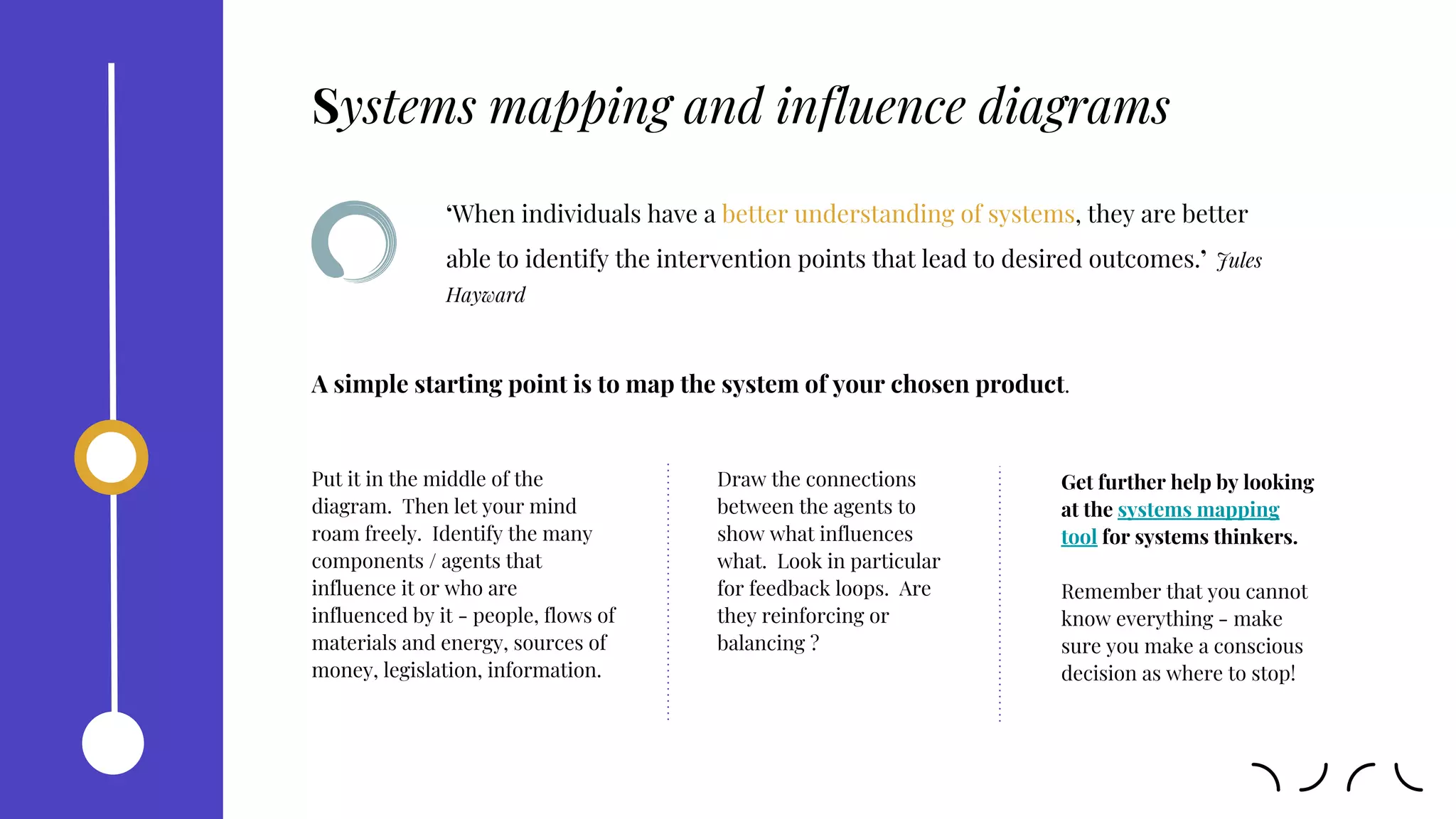 Systems mapping and influence diagrams

‘When individuals have a better understanding of systems, they are better able to identify the intervention points that lead to desired outcomes.’ Jules Hayward

A simple starting point is to map the system of your chosen product.

Put it in the middle of the diagram. Then let your mind roam freely. Identify the many components / agents that influence it or who are influenced by it - people, flows of materials and energy, sources of money, legislation, information.

Draw the connections between the agents to show what influences what. Look in particular for feedback loops. Are they reinforcing or balancing ?

Get further help by looking at the systems mapping tool for systems thinkers.

Remember that you cannot know everything - make sure you make a conscious decision as where to stop!